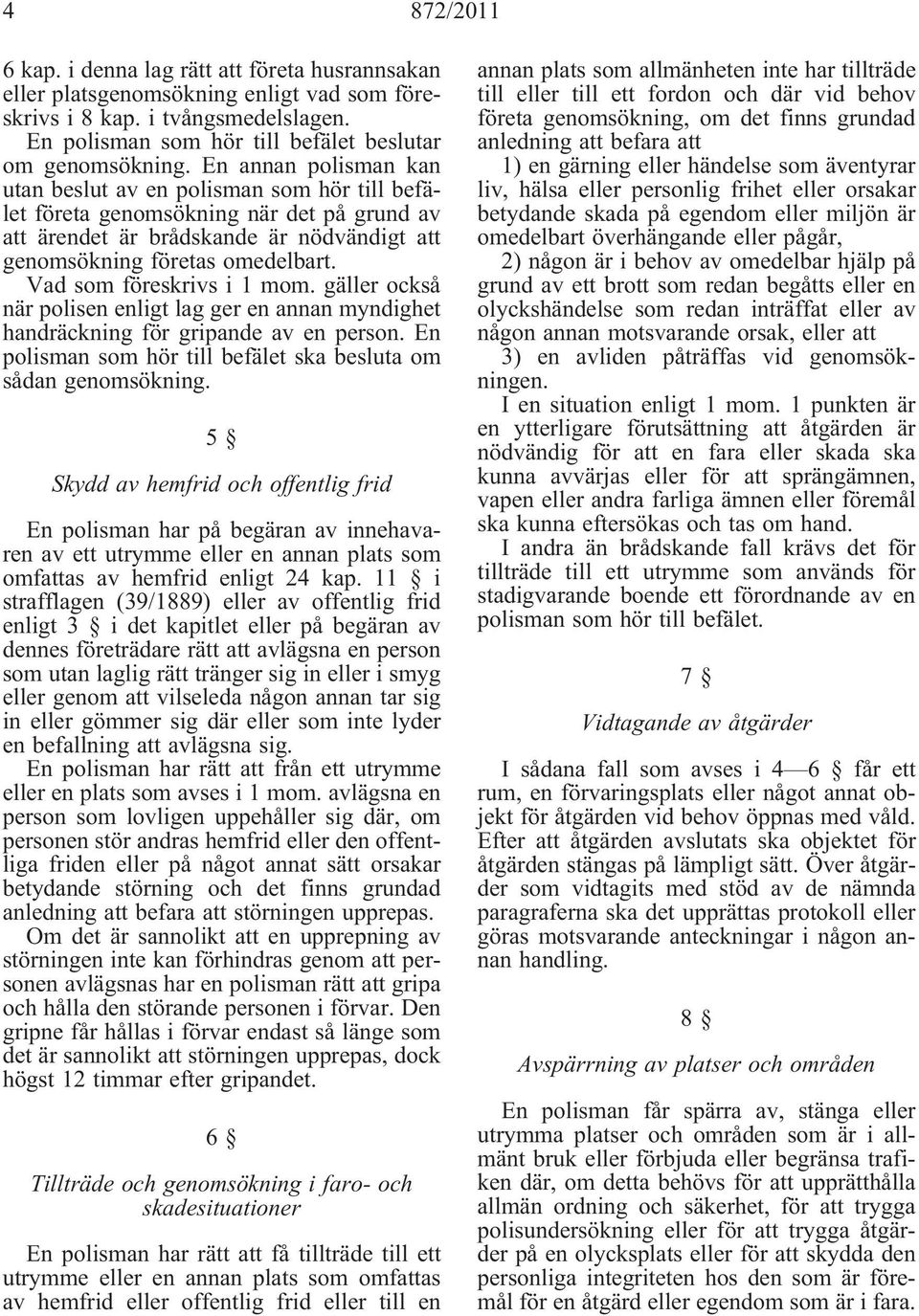 4 872/2011

6 kap. i denna lag rätt att företa husrannsakan eller platsgenomsökning enligt vad som föreskrivs i 8 kap. i tvångsmedelslagen. En polisman som hör till befälet beslutar om genomsökning. En annan polisman kan utan beslut av en polisman som hör till befälet företa genomsökning när det på grund av att ärendet är brådskande är nödvändigt att genomsökning företas omedelbart.

Vad som föreskrivs i 1 mom. gäller också när polisen enligt lag ger en annan myndighet handräckning för gripande av en person. En polisman som hör till befälet ska besluta om sådan genomsökning.

5 §

Skydd av hemfrid och offentlig frid

En polisman har på begäran av innehavaren av ett utrymme eller en annan plats som omfattas av hemfrid enligt 24 kap. 11 § i strafflagen (39/1889) eller av offentlig frid enligt 3 § i det kapitlet eller på begäran av dennes företrädare rätt att avlägsna en person som utan laglig rätt tränger sig in eller i smyg eller genom att vilseleda någon annan tar sig in eller gömmer sig där eller som inte lyder en befallning att avlägsna sig.

En polisman har rätt att från ett utrymme eller en plats som avses i 1 mom. avlägsna en person som lovligen uppehåller sig där, om personen stör andras hemfrid eller den offentliga friden eller på något annat sätt orsakar betydande störning och det finns grundad anledning att befara att störningen upprepas.

Om det är sannolikt att en upprepning av störningen inte kan förhindras genom att personen avlägsnas har en polisman rätt att gripa och hålla den störande personen i förvar. Den gripne får hållas i förvar endast så länge som det är sannolikt att störningen upprepas, dock högst 12 timmar efter gripandet.

6 §

Tillträde och genomsökning i faro- och skadesituationer

En polisman har rätt att få tillträde till ett utrymme eller en annan plats som omfattas av hemfrid eller offentlig frid eller till en annan plats som allmänheten inte har tillträde till eller till ett fordon och där vid behov företa genomsökning, om det finns grundad anledning att befara att

1) en gärning eller händelse som äventyrar liv, hälsa eller personlig frihet eller orsakar betydande skada på egendom eller miljön är omedelbart överhängande eller pågår,

2) någon är i behov av omedelbar hjälp på grund av ett brott som redan begåtts eller en olyckshändelse som redan inträffat eller av någon annan motsvarande orsak, eller att

3) en avliden påträffas vid genomsökningen.

I en situation enligt 1 mom. 1 punkten är en ytterligare förutsättning att åtgärden är nödvändig för att en fara eller skada ska kunna avvärjas eller för att sprängämnen, vapen eller andra farliga ämnen eller föremål ska kunna eftersökas och tas om hand.

I andra än brådskande fall krävs det för tillträde till ett utrymme som används för stadigvarande boende ett förordnande av en polisman som hör till befälet.

7 §

Vidtagande av åtgärder

I sådana fall som avses i 4—6 § får ett rum, en förvaringsplats eller något annat objekt för åtgärden vid behov öppnas med våld. Efter att åtgärden avslutats ska objektet för åtgärden stängas på lämpligt sätt. Över åtgärder som vidtagits med stöd av de nämnda paragraferna ska det upprättas protokoll eller göras motsvarande anteckningar i någon annan handling.

8 §

Avspärrning av platser och områden

En polisman får spärra av, stänga eller utrymma platser och områden som är i allmänt bruk eller förbjuda eller begränsa trafiken där, om detta behövs för att upprätthålla allmän ordning och säkerhet, för att trygga polisundersökning eller för att trygga åtgärder på en olycksplats eller för att skydda den personliga integriteten hos den som är föremål för en åtgärd eller egendom som är i fara.